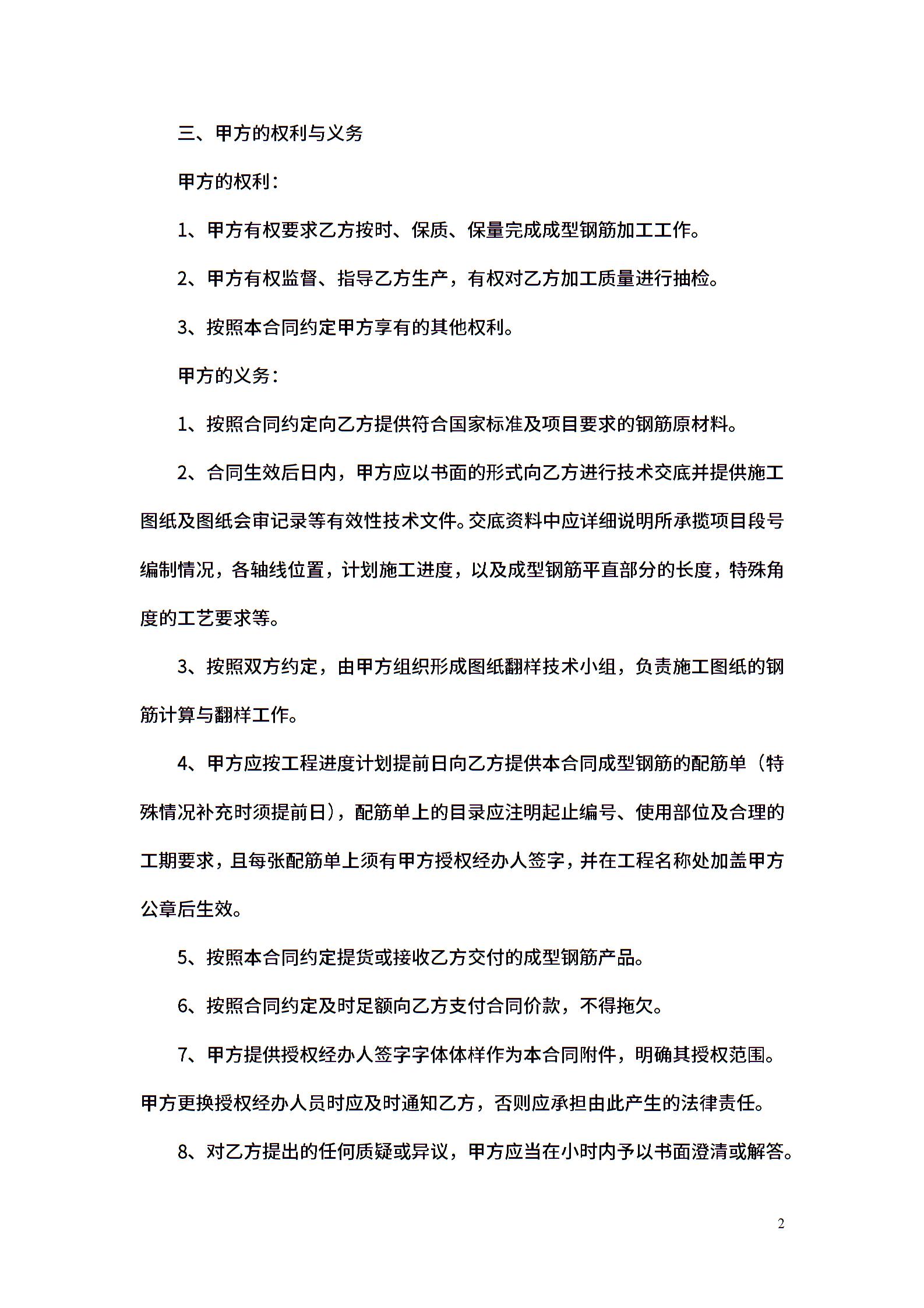 三、甲方的权利与义务

甲方的权利：

1、甲方有权要求乙方按时、保质、保量完成成型钢筋加工工作。

2、甲方有权监督、指导乙方生产，有权对乙方加工质量进行抽检。

3、按照本合同约定甲方享有的其他权利。

甲方的义务：

1、按照合同约定向乙方提供符合国家标准及项目要求的钢筋原材料。

2、合同生效后日内，甲方应以书面的形式向乙方进行技术交底并提供施工图纸及图纸会审记录等有效性技术文件。交底资料中应详细说明所承揽项目段号编制情况，各轴线位置，计划施工进度，以及成型钢筋平直部分的长度，特殊角度的工艺要求等。

3、按照双方约定，由甲方组织形成图纸翻样技术小组，负责施工图纸的钢筋计算与翻样工作。

4、甲方应按工程进度计划提前日向乙方提供本合同成型钢筋的配筋单（特殊情况补充时须提前日），配筋单上的目录应注明起止编号、使用部位及合理的工期要求，且每张配筋单上须有甲方授权经办人签字，并在工程名称处加盖甲方公章后生效。

5、按照本合同约定提货或接收乙方交付的成型钢筋产品。

6、按照合同约定及时足额向乙方支付合同价款，不得拖欠。

7、甲方提供授权经办人签字字体体样作为本合同附件，明确其授权范围。甲方更换授权经办人员时应及时通知乙方，否则应承担由此产生的法律责任。

8、对乙方提出的任何质疑或异议，甲方应当在小时内予以书面澄清或解答。

2